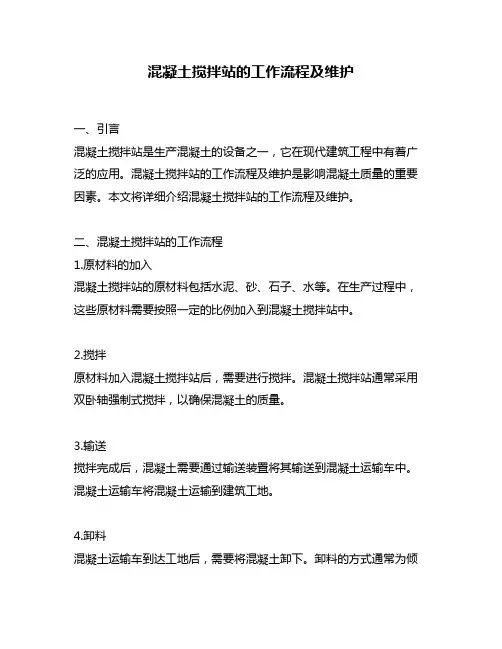 混凝土搅拌站的工作流程及维护

一、引言
混凝土搅拌站是生产混凝土的设备之一，它在现代建筑工程中有着广泛的应用。混凝土搅拌站的工作流程及维护是影响混凝土质量的重要因素。本文将详细介绍混凝土搅拌站的工作流程及维护。

二、混凝土搅拌站的工作流程
1.原材料的加入
混凝土搅拌站的原材料包括水泥、砂、石子、水等。在生产过程中，这些原材料需要按照一定的比例加入到混凝土搅拌站中。

2.搅拌
原材料加入混凝土搅拌站后，需要进行搅拌。混凝土搅拌站通常采用双卧轴强制式搅拌，以确保混凝土的质量。

3.输送
搅拌完成后，混凝土需要通过输送装置将其输送到混凝土运输车中。混凝土运输车将混凝土运输到建筑工地。

4.卸料
混凝土运输车到达工地后，需要将混凝土卸下。卸料的方式通常为倾